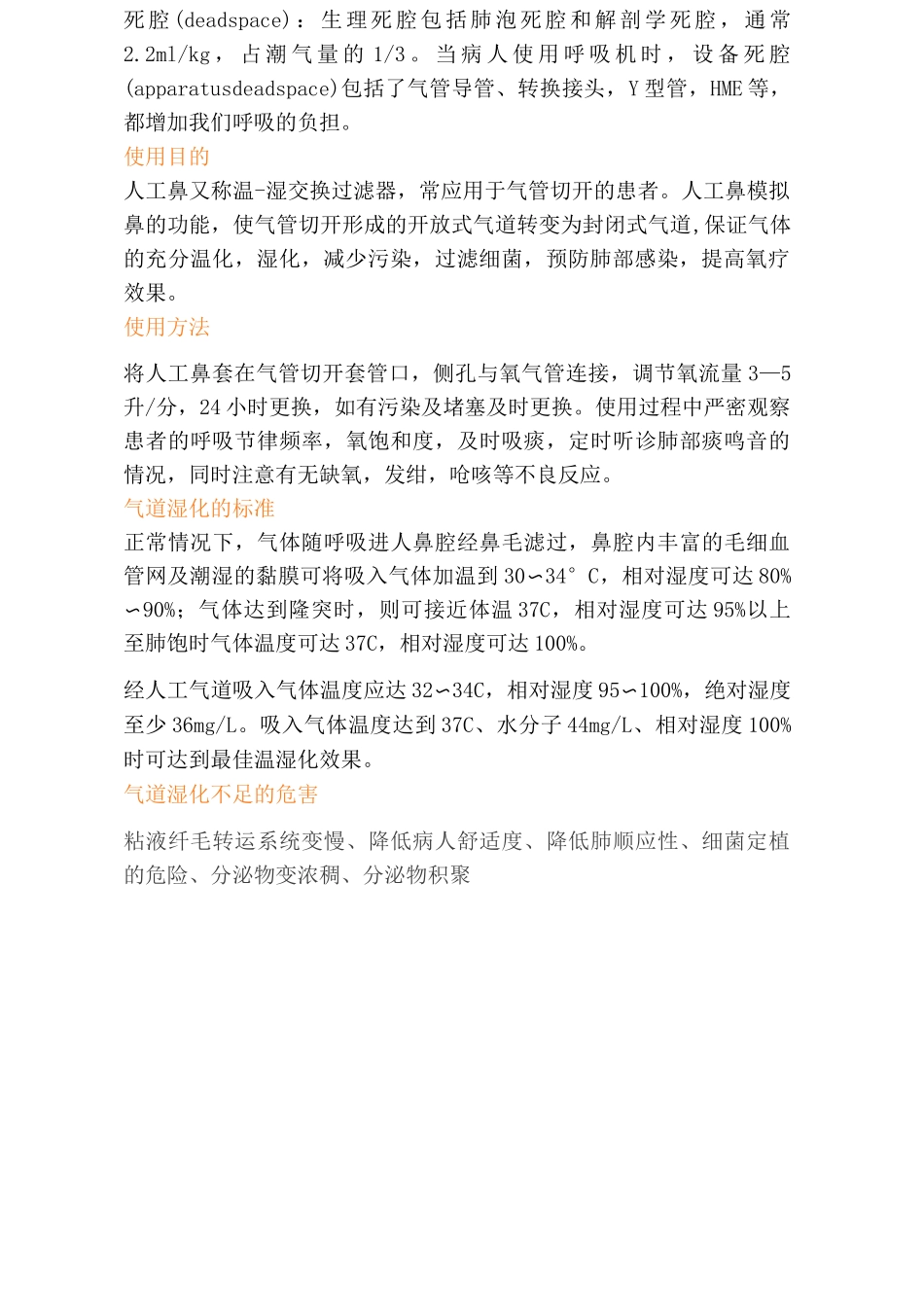 死腔(deadspace)：生理死腔包括肺泡死腔和解剖学死腔，通常2.2ml/kg，占潮气量的1/3。当病人使用呼吸机时，设备死腔(apparatusdeadspace)包括了气管导管、转换接头，Y型管，HME等，都增加我们呼吸的负担。

使用目的

人工鼻又称温-湿交换过滤器，常应用于气管切开的患者。人工鼻模拟鼻的功能，使气管切开形成的开放式气道转变为封闭式气道,保证气体的充分温化，湿化，减少污染，过滤细菌，预防肺部感染，提高氧疗效果。

使用方法

将人工鼻套在气管切开套管口，侧孔与氧气管连接，调节氧流量3—5升/分，24小时更换，如有污染及堵塞及时更换。使用过程中严密观察患者的呼吸节律频率，氧饱和度，及时吸痰，定时听诊肺部痰鸣音的情况，同时注意有无缺氧，发绀，呛咳等不良反应。

气道湿化的标准

正常情况下，气体随呼吸进人鼻腔经鼻毛滤过，鼻腔内丰富的毛细血管网及潮湿的黏膜可将吸入气体加温到30∽34°C，相对湿度可达80%∽90%；气体达到隆突时，则可接近体温37C，相对湿度可达95%以上至肺饱时气体温度可达37C，相对湿度可达100%。

经人工气道吸入气体温度应达32∽34C，相对湿度95∽100%，绝对湿度至少36mg/L。吸入气体温度达到37C、水分子44mg/L、相对湿度100%时可达到最佳温湿化效果。

气道湿化不足的危害

粘液纤毛转运系统变慢、降低病人舒适度、降低肺顺应性、细菌定植的危险、分泌物变浓稠、分泌物积聚